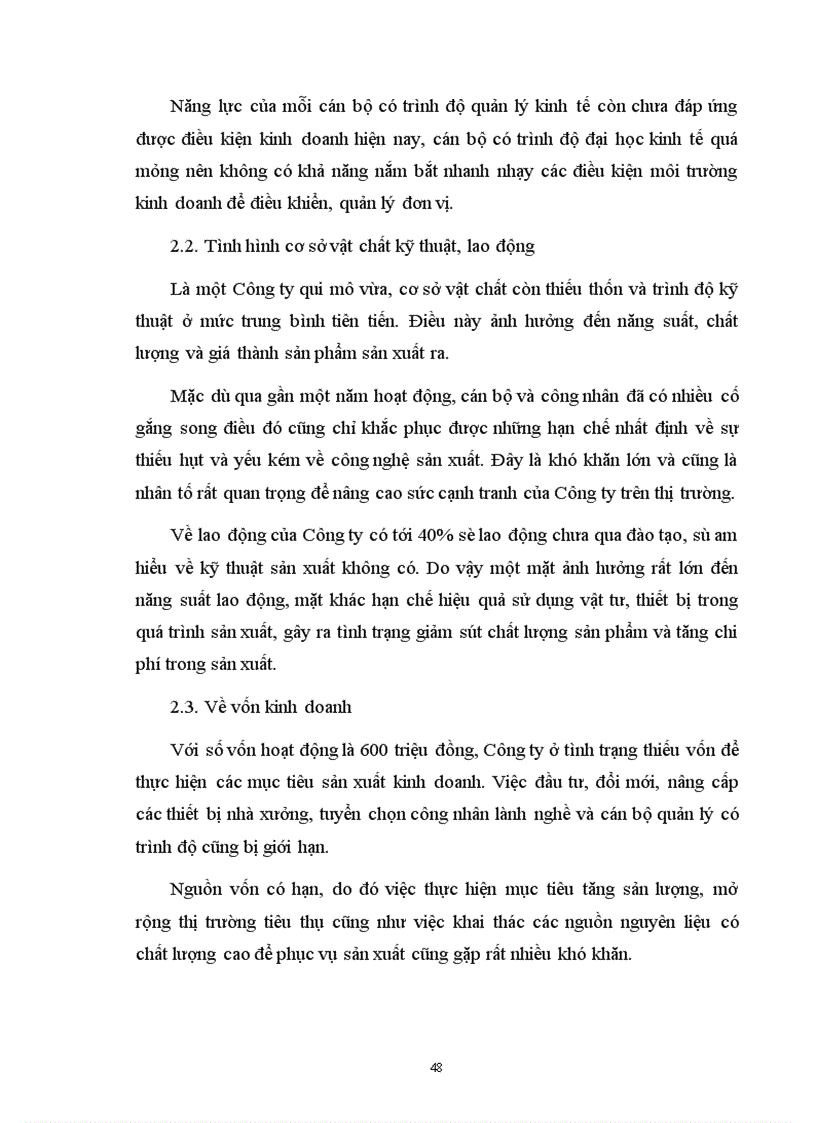 Năng lực của mỗi cán bộ có trình độ quản lý kinh tế còn chưa đáp ứng được điều kiện kinh doanh hiện nay, cán bộ có trình độ đại học kinh tế quá mỏng nên không có khả năng nắm bắt nhanh nhạy các điều kiện môi trường kinh doanh để điều khiển, quản lý đơn vị.

2.2. Tình hình cơ sở vật chất kỹ thuật, lao động

Là một Công ty qui mô vừa, cơ sở vật chất còn thiếu thốn và trình độ kỹ thuật ở mức trung bình tiên tiến. Điều này ảnh hưởng đến năng suất, chất lượng và giá thành sản phẩm sản xuất ra.

Mặc dù qua gần một năm hoạt động, cán bộ và công nhân đã có nhiều cố gắng song điều đó cũng chỉ khắc phục được những hạn chế nhất định về sự thiếu hụt và yếu kém về công nghệ sản xuất. Đây là khó khăn lớn và cũng là nhân tố rất quan trọng để nâng cao sức cạnh tranh của Công ty trên thị trường.

Về lao động của Công ty có tới 40% sè lao động chưa qua đào tạo, sù am hiểu về kỹ thuật sản xuất không có. Do vậy một mặt ảnh hưởng rất lớn đến năng suất lao động, mặt khác hạn chế hiệu quả sử dụng vật tư, thiết bị trong quá trình sản xuất, gây ra tình trạng giảm sút chất lượng sản phẩm và tăng chi phí trong sản xuất.

2.3. Về vốn kinh doanh

Với số vốn hoạt động là 600 triệu đồng, Công ty ở tình trạng thiếu vốn để thực hiện các mục tiêu sản xuất kinh doanh. Việc đầu tư, đổi mới, nâng cấp các thiết bị nhà xưởng, tuyển chọn công nhân lành nghề và cán bộ quản lý có trình độ cũng bị giới hạn.

Nguồn vốn có hạn, do đó việc thực hiện mục tiêu tăng sản lượng, mở rộng thị trường tiêu thụ cũng như việc khai thác các nguồn nguyên liệu có chất lượng cao để phục vụ sản xuất cũng gặp rất nhiều khó khăn.

48